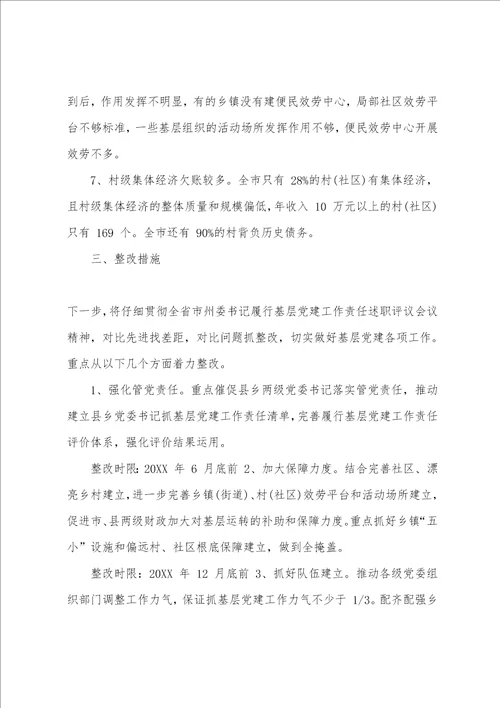 到后，作用发挥不明显，有的乡镇没有建便民效劳中心，局部社区效劳平台不够标准，一些基层组织的活动场所发挥作用不够，便民效劳中心开展效劳不多。

7、村级集体经济欠账较多。全市只有 28%的村(社区)有集体经济，且村级集体经济的整体质量和规模偏低，年收入 10 万元以上的村(社区)只有 169 个。全市还有 90%的村背负历史债务。

三、整改措施

下一步，将仔细贯彻全省市州委书记履行基层党建工作责任述职评议会议精神，对比先进找差距，对比问题抓整改，切实做好基层党建各项工作。重点从以下几个方面着力整改。

1、强化管党责任。重点催促县乡两级党委书记落实管党责任，推动建立县乡党委书记抓基层党建工作责任清单，完善履行基层党建工作责任评价体系，强化评价结果运用。

整改时限：20XX 年 6 月底前 2、加大保障力度。结合完善社区、漂亮乡村建立，进一步完善乡镇(街道)、村(社区)效劳平台和活动场所建立，促进市、县两级财政加大对基层运转的补助和保障力度。重点抓好乡镇“五小”设施和偏远村、社区根底保障建立，做到全掩盖。

整改时限：20XX 年 12 月底前 3、抓好队伍建立。推动各级党委组织部门调整工作力气，保证抓基层党建工作力气不少于 1/3。配齐配强乡